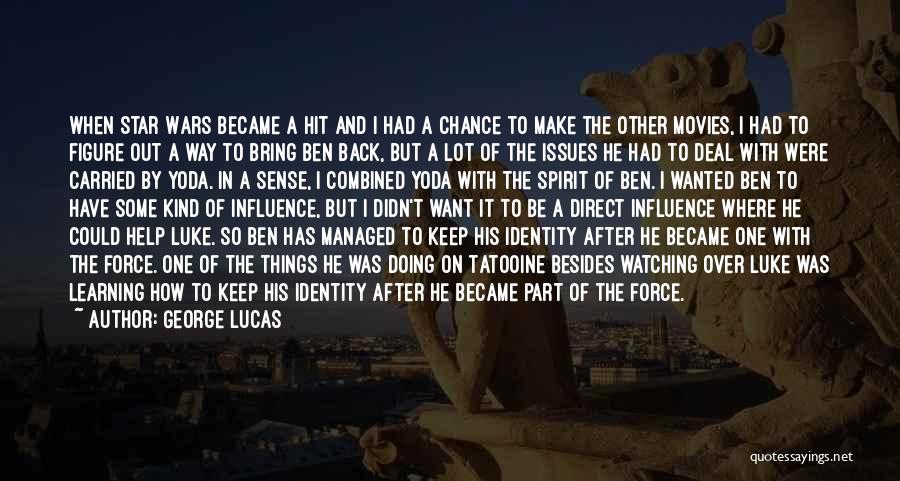 WHEN STAR WARS BECAME A HIT AND I HAD A CHANCE TO MAKE THE OTHER MOVIES, I HAD TO FIGURE OUT A WAY TO BRING BEN BACK, BUT A LOT OF THE ISSUES HE HAD TO DEAL WITH WERE CARRIED BY YODA. IN A SENSE, I COMBINED YODA WITH THE SPIRIT OF BEN. I WANTED BEN TO HAVE SOME KIND OF INFLUENCE, BUT I DIDN'T WANT IT TO BE A DIRECT INFLUENCE WHERE HE COULD HELP LUKE. SO BEN HAS MANAGED TO KEEP HIS IDENTITY AFTER HE BECAME ONE WITH THE FORCE. ONE OF THE THINGS HE WAS DOING ON TATOOINE BESIDES WATCHING OVER LUKE WAS LEARNING HOW TO KEEP HIS IDENTITY AFTER HE BECAME PART OF THE FORCE.
~ AUTHOR: GEORGE LUCAS

quotessayings.net